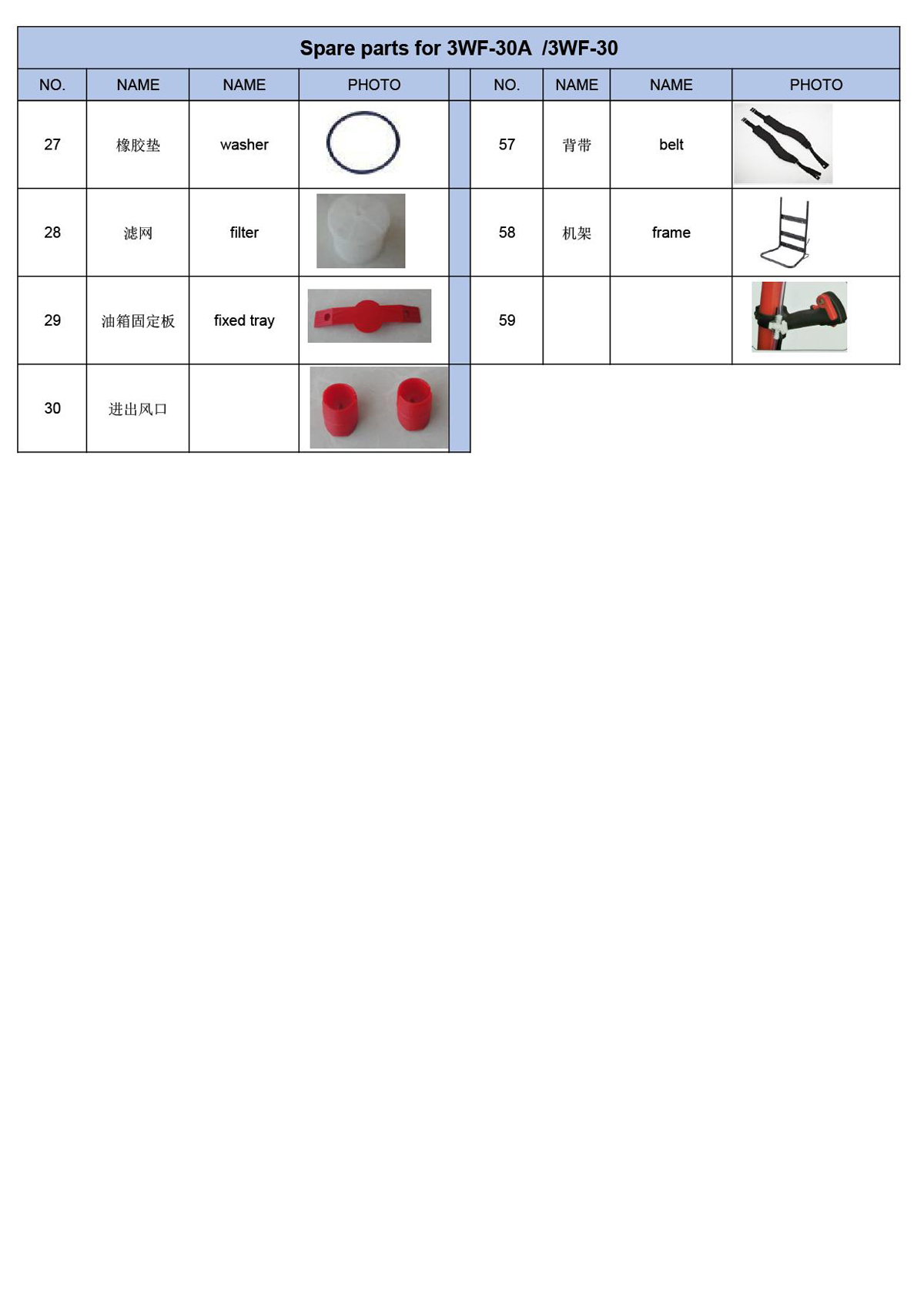 Spare parts for 3WF-30A /3WF-30

| NO. | NAME | NAME | PHOTO | | NO. | NAME | NAME | PHOTO |
|---|---|---|---|---|---|---|---|---|
| 27 | 橡胶垫 | washer | | | 57 | 背带 | belt | |
| 28 | 滤网 | filter | | | 58 | 机架 | frame | |
| 29 | 油箱固定板 | fixed tray | | | 59 | | | |
| 30 | 进出风口 | | | | | | | |